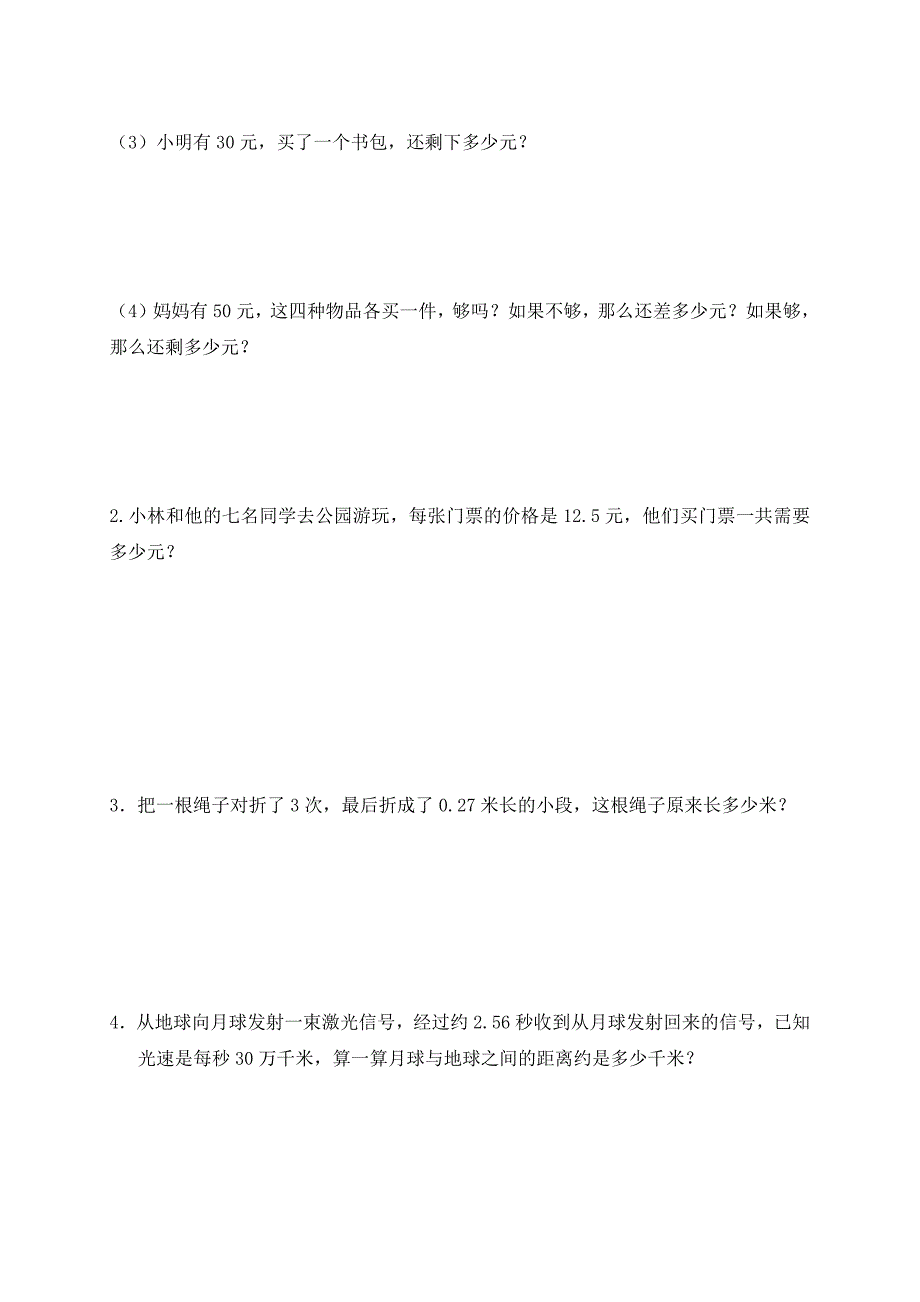 （3）小明有 30 元，买了一个书包，还剩下多少元？

（4）妈妈有 50 元，这四种物品各买一件，够吗？如果不够，那么还差多少元？如果够，那么还剩多少元？

2.小林和他的七名同学去公园游玩，每张门票的价格是 12.5 元，他们买门票一共需要多少元？

3．把一根绳子对折了 3 次，最后折成了 0.27 米长的小段，这根绳子原来长多少米？

4．从地球向月球发射一束激光信号，经过约 2.56 秒收到从月球发射回来的信号，已知光速是每秒 30 万千米，算一算月球与地球之间的距离约是多少千米？